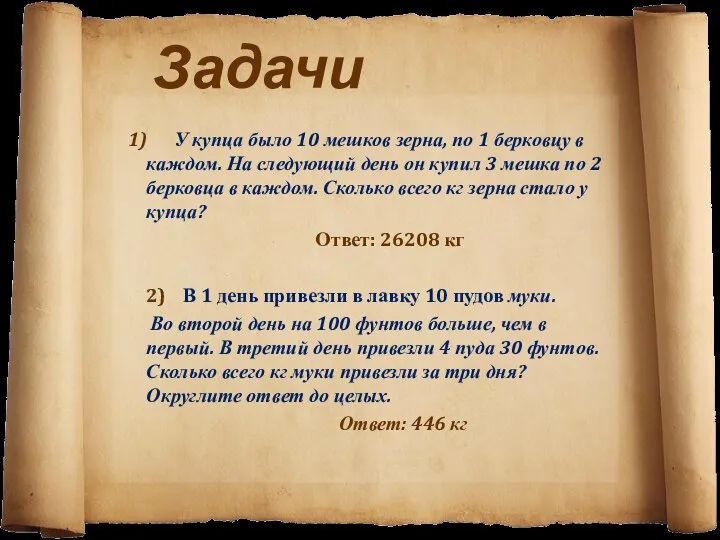 Задачи

1) У купца было 10 мешков зерна, по 1 берковцу в каждом. На следующий день он купил 3 мешка по 2 берковца в каждом. Сколько всего кг зерна стало у купца?

Ответ: 26208 кг

2) В 1 день привезли в лавку 10 пудов муки.

Во второй день на 100 фунтов больше, чем в первый. В третий день привезли 4 пуда 30 фунтов. Сколько всего кг муки привезли за три дня? Округлите ответ до целых.

Ответ: 446 кг